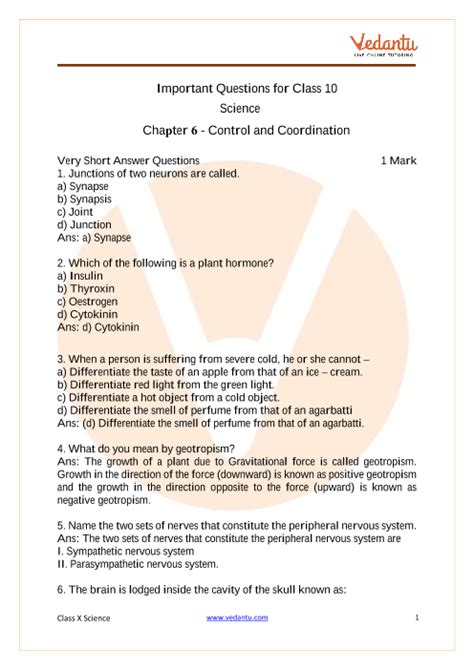 Vedantu
LIVE ONLINE TUTORING

Important Questions for Class 10
Science
Chapter 6 - Control and Coordination

Very Short Answer Questions 1 Mark
1. Junctions of two neurons are called.
a) Synapse
b) Synapsis
c) Joint
d) Junction
Ans: a) Synapse

2. Which of the following is a plant hormone?
a) Insulin
b) Thyroxin
c) Oestrogen
d) Cytokinin
Ans: d) Cytokinin

3. When a person is suffering from severe cold, he or she cannot –
a) Differentiate the taste of an apple from that of an ice – cream.
b) Differentiate red light from the green light.
c) Differentiate a hot object from a cold object.
d) Differentiate the smell of perfume from that of an agarbatti
Ans: (d) Differentiate the smell of perfume from that of an agarbatti.

4. What do you mean by geotropism?
Ans: The growth of a plant due to Gravitational force is called geotropism. Growth in the direction of the force (downward) is known as positive geotropism and the growth in the direction opposite to the force (upward) is known as negative geotropism.

5. Name the two sets of nerves that constitute the peripheral nervous system.
Ans: The two sets of nerves that constitute the peripheral nervous system are
I. Sympathetic nervous system
II. Parasympathetic nervous system.

6. The brain is lodged inside the cavity of the skull known as:

Class X Science www.vedantu.com 1